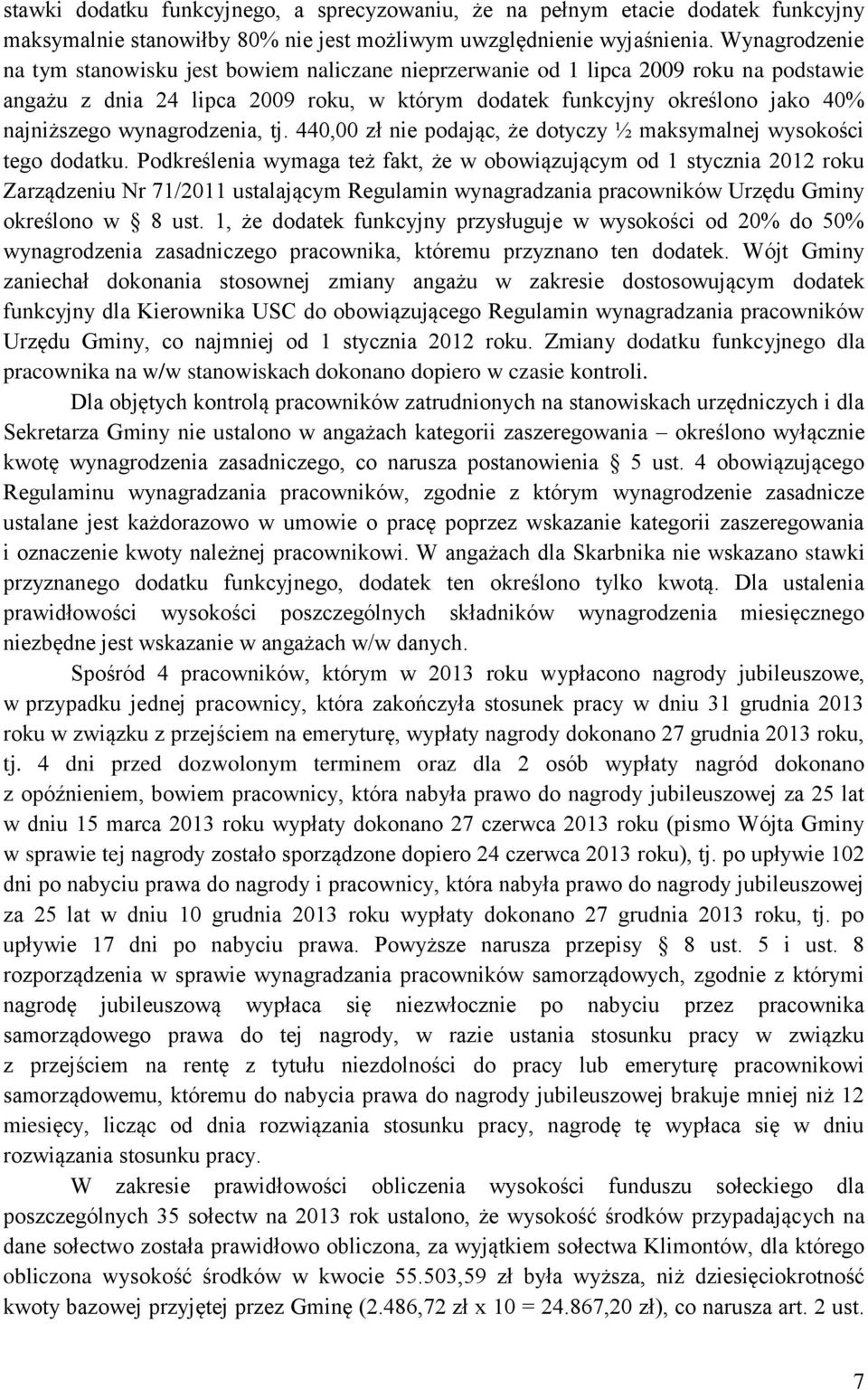 stawki dodatku funkcyjnego, a sprecyzowaniu, że na pełnym etacie dodatek funkcyjny maksymalnie stanowiłby 80% nie jest możliwym uwzględnienie wyjaśnienia. Wynagrodzenie na tym stanowisku jest bowiem naliczane nieprzerwanie od 1 lipca 2009 roku na podstawie angażu z dnia 24 lipca 2009 roku, w którym dodatek funkcyjny określono jako 40% najniższego wynagrodzenia, tj. 440,00 zł nie podając, że dotyczy ½ maksymalnej wysokości tego dodatku. Podkreślenia wymaga też fakt, że w obowiązującym od 1 stycznia 2012 roku Zarządzeniu Nr 71/2011 ustalającym Regulamin wynagradzania pracowników Urzędu Gminy określono w § 8 ust. 1, że dodatek funkcyjny przysługuje w wysokości od 20% do 50% wynagrodzenia zasadniczego pracownika, któremu przyznano ten dodatek. Wójt Gminy zaniechał dokonania stosownej zmiany angażu w zakresie dostosowującym dodatek funkcyjny dla Kierownika USC do obowiązującego Regulamin wynagradzania pracowników Urzędu Gminy, co najmniej od 1 stycznia 2012 roku. Zmiany dodatku funkcyjnego dla pracownika na w/w stanowiskach dokonano dopiero w czasie kontroli.

Dla objętych kontrolą pracowników zatrudnionych na stanowiskach urzędniczych i dla Sekretarza Gminy nie ustalono w angażach kategorii zaszeregowania – określono wyłącznie kwotę wynagrodzenia zasadniczego, co narusza postanowienia § 5 ust. 4 obowiązującego Regulaminu wynagradzania pracowników, zgodnie z którym wynagrodzenie zasadnicze ustalane jest każdorazowo w umowie o pracę poprzez wskazanie kategorii zaszeregowania i oznaczenie kwoty należnej pracownikowi. W angażach dla Skarbnika nie wskazano stawki przyznanego dodatku funkcyjnego, dodatek ten określono tylko kwotą. Dla ustalenia prawidłowości wysokości poszczególnych składników wynagrodzenia miesięcznego niezbędne jest wskazanie w angażach w/w danych.

Spośród 4 pracowników, którym w 2013 roku wypłacono nagrody jubileuszowe, w przypadku jednej pracownicy, która zakończyła stosunek pracy w dniu 31 grudnia 2013 roku w związku z przejściem na emeryturę, wypłaty nagrody dokonano 27 grudnia 2013 roku, tj. 4 dni przed dozwolonym terminem oraz dla 2 osób wypłaty nagród dokonano z opóźnieniem, bowiem pracownicy, która nabyła prawo do nagrody jubileuszowej za 25 lat w dniu 15 marca 2013 roku wypłaty dokonano 27 czerwca 2013 roku (pismo Wójta Gminy w sprawie tej nagrody zostało sporządzone dopiero 24 czerwca 2013 roku), tj. po upływie 102 dni po nabyciu prawa do nagrody i pracownicy, która nabyła prawo do nagrody jubileuszowej za 25 lat w dniu 10 grudnia 2013 roku wypłaty dokonano 27 grudnia 2013 roku, tj. po upływie 17 dni po nabyciu prawa. Powyższe narusza przepisy § 8 ust. 5 i ust. 8 rozporządzenia w sprawie wynagradzania pracowników samorządowych, zgodnie z którymi nagrodę jubileuszową wypłaca się niezwłocznie po nabyciu przez pracownika samorządowego prawa do tej nagrody, w razie ustania stosunku pracy w związku z przejściem na rentę z tytułu niezdolności do pracy lub emeryturę pracownikowi samorządowemu, któremu do nabycia prawa do nagrody jubileuszowej brakuje mniej niż 12 miesięcy, licząc od dnia rozwiązania stosunku pracy, nagrodę tę wypłaca się w dniu rozwiązania stosunku pracy.

W zakresie prawidłowości obliczenia wysokości funduszu sołeckiego dla poszczególnych 35 sołectw na 2013 rok ustalono, że wysokość środków przypadających na dane sołectwo została prawidłowo obliczona, za wyjątkiem sołectwa Klimontów, dla którego obliczona wysokość środków w kwocie 55.503,59 zł była wyższa, niż dziesięciokrotność kwoty bazowej przyjętej przez Gminę (2.486,72 zł x 10 = 24.867,20 zł), co narusza art. 2 ust.

7